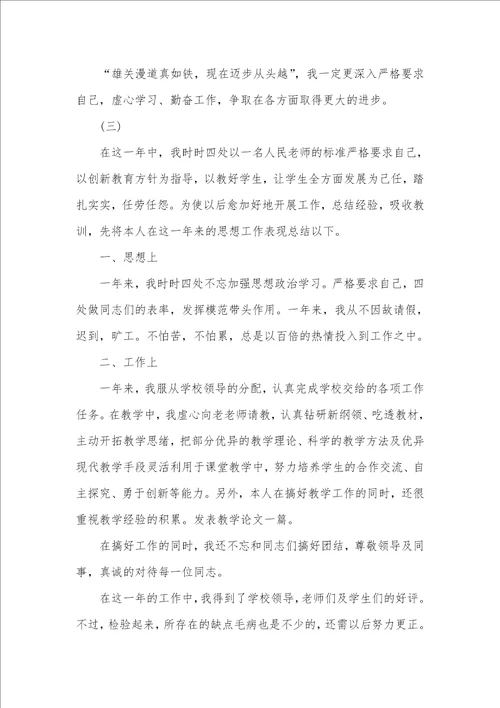 “雄关漫道真如铁，现在迈步从头越”，我一定更深入严格要求自己，虚心学习、勤奋工作，争取在各方面取得更大的进步。

（三）

在这一年中，我时时四处以一名人民老师的标准严格要求自己，以创新教育方针为指导，以教好学生，让学生全方面发展为己任，踏扎实实，任劳任怨。为使以后愈加好地开展工作，总结经验，吸收教训，先将本人在这一年来的思想工作表现总结以下。

一、思想上

一年来，我时时四处不忘加强思想政治学习。严格要求自己，四处做同志们的表率，发挥模范带头作用。一年来，我从不因故请假，迟到，旷工。不怕苦，不怕累，总是以百倍的热情投入到工作之中。

二、工作上

一年来，我服从学校领导的分配，认真完成学校交给的各项工作任务。在教学中，我虚心向老老师请教，认真钻研新纲领、吃透教材，主动开拓教学思绪，把部分优异的教学理论、科学的教学方法及优异现代教学手段灵活利用于课堂教学中，努力培养学生的合作交流、自主探究、勇于创新等能力。另外，本人在搞好教学工作的同时，还很重视教学经验的积累。发表教学论文一篇。

在搞好工作的同时，我还不忘和同志们搞好团结，尊敬领导及同事，真诚的对待每一位同志。

在这一年的工作中，我得到了学校领导，老师们及学生们的好评。不过，检验起来，所存在的缺点毛病也是不少的，还需以后努力更正。